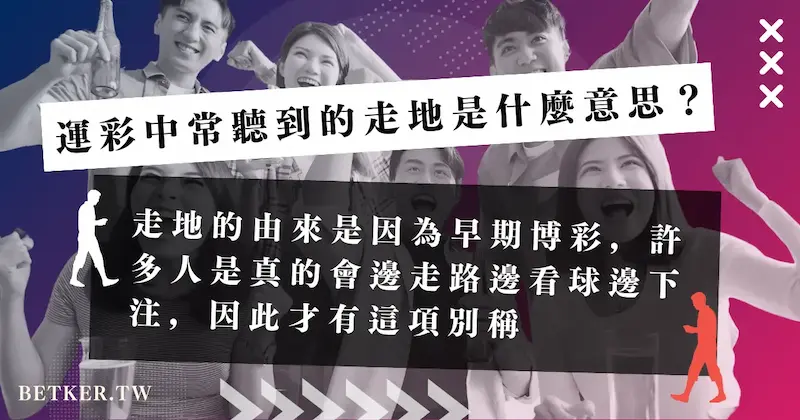 運彩中常聽到的走地是什麼意思？

走地的由來是因為早期博彩，許多人是真的會邊走路邊看球邊下注，因此才有這項別稱

BETKER.TW